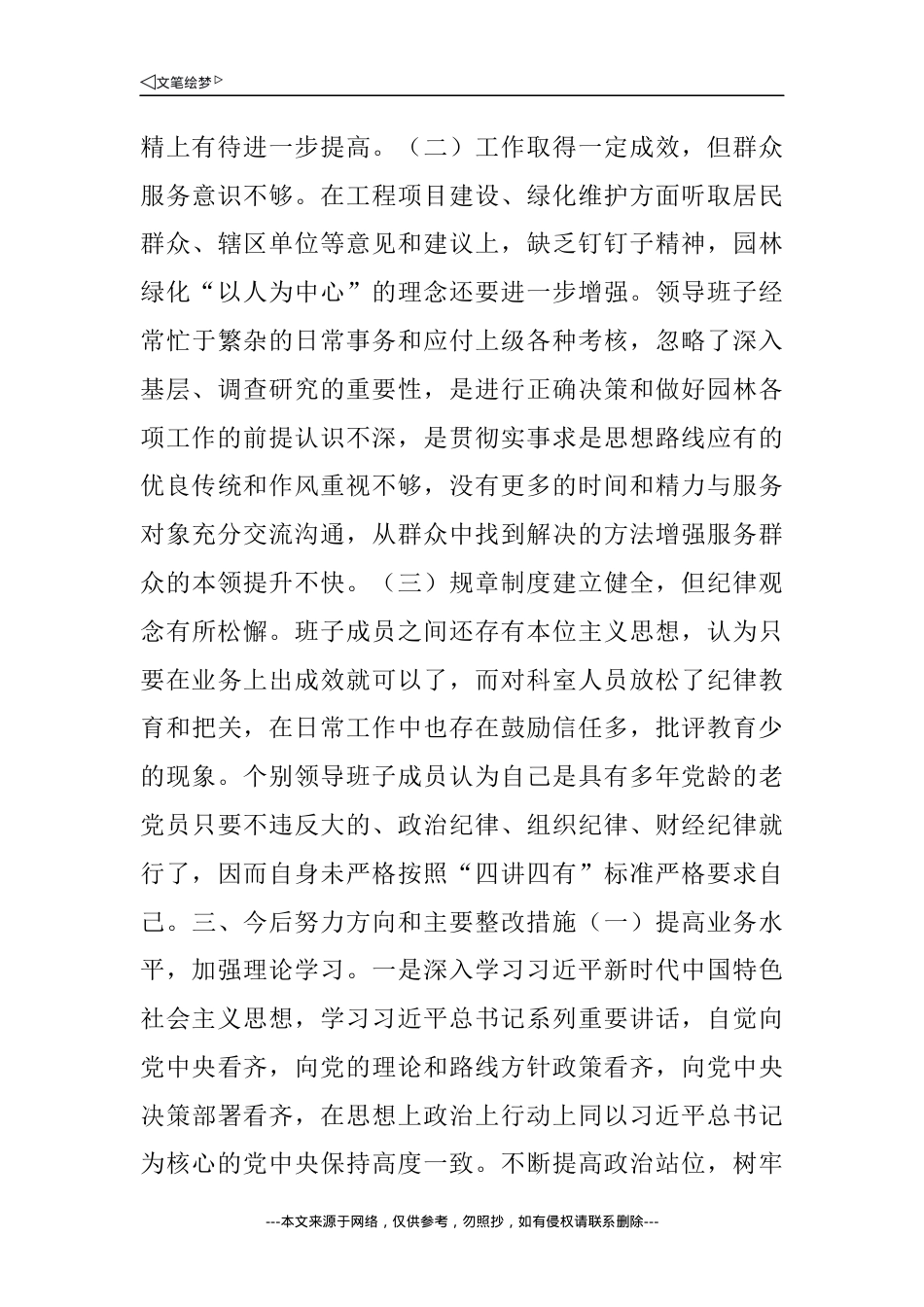 ◁文笔绘梦▷

精上有待进一步提高。（二）工作取得一定成效，但群众服务意识不够。在工程项目建设、绿化维护方面听取居民群众、辖区单位等意见和建议上，缺乏钉钉子精神，园林绿化“以人为中心”的理念还要进一步增强。领导班子经常忙于繁杂的日常事务和应付上级各种考核，忽略了深入基层、调查研究的重要性，是进行正确决策和做好园林各项工作的前提认识不深，是贯彻实事求是思想路线应有的优良传统和作风重视不够，没有更多的时间和精力与服务对象充分交流沟通，从群众中找到解决的方法增强服务群众的本领提升不快。（三）规章制度建立健全，但纪律观念有所松懈。班子成员之间还存有本位主义思想，认为只要在业务上出成效就可以了，而对科室人员放松了纪律教育和把关，在日常工作中也存在鼓励信任多，批评教育少的现象。个别领导班子成员认为自己是具有多年党龄的老党员只要不违反大的、政治纪律、组织纪律、财经纪律就行了，因而自身未严格按照“四讲四有”标准严格要求自己。三、今后努力方向和主要整改措施（一）提高业务水平，加强理论学习。一是深入学习习近平新时代中国特色社会主义思想，学习习近平总书记系列重要讲话，自觉向党中央看齐，向党的理论和路线方针政策看齐，向党中央决策部署看齐，在思想上政治上行动上同以习近平总书记为核心的党中央保持高度一致。不断提高政治站位，树牢

---本文来源于网络，仅供参考，勿照抄，如有侵权请联系删除---